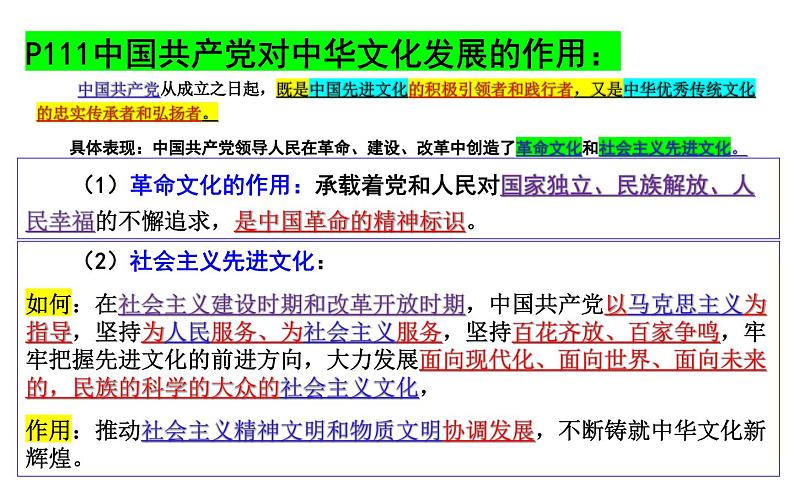 P111中国共产党对中华文化发展的作用：

中国共产党从成立之日起，既是中国先进文化的积极引领者和践行者，又是中华优秀传统文化的忠实传承者和弘扬者。

具体表现：中国共产党领导人民在革命、建设、改革中创造了革命文化和社会主义先进文化。

（1）革命文化的作用：承载着党和人民对国家独立、民族解放、人民幸福的不懈追求，是中国革命的精神标识。

（2）社会主义先进文化：

如何：在社会主义建设时期和改革开放时期，中国共产党以马克思主义为指导，坚持为人民服务、为社会主义服务，坚持百花齐放、百家争鸣，牢牢把握先进文化的前进方向，大力发展面向现代化、面向世界、面向未来的，民族的科学的大众的社会主义文化，

作用：推动社会主义精神文明和物质文明协调发展，不断铸就中华文化新辉煌。